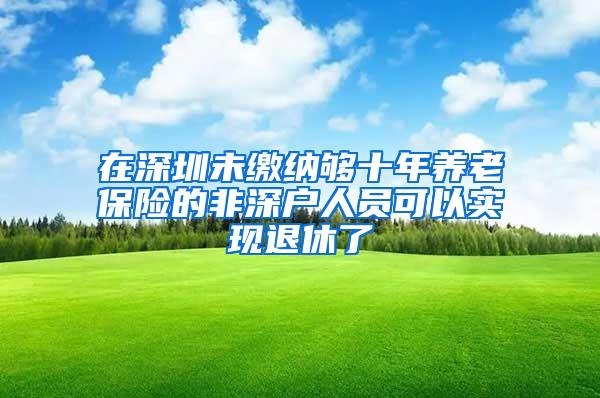 在深圳未缴纳够十年养老保险的非深户人员可以实现退休了